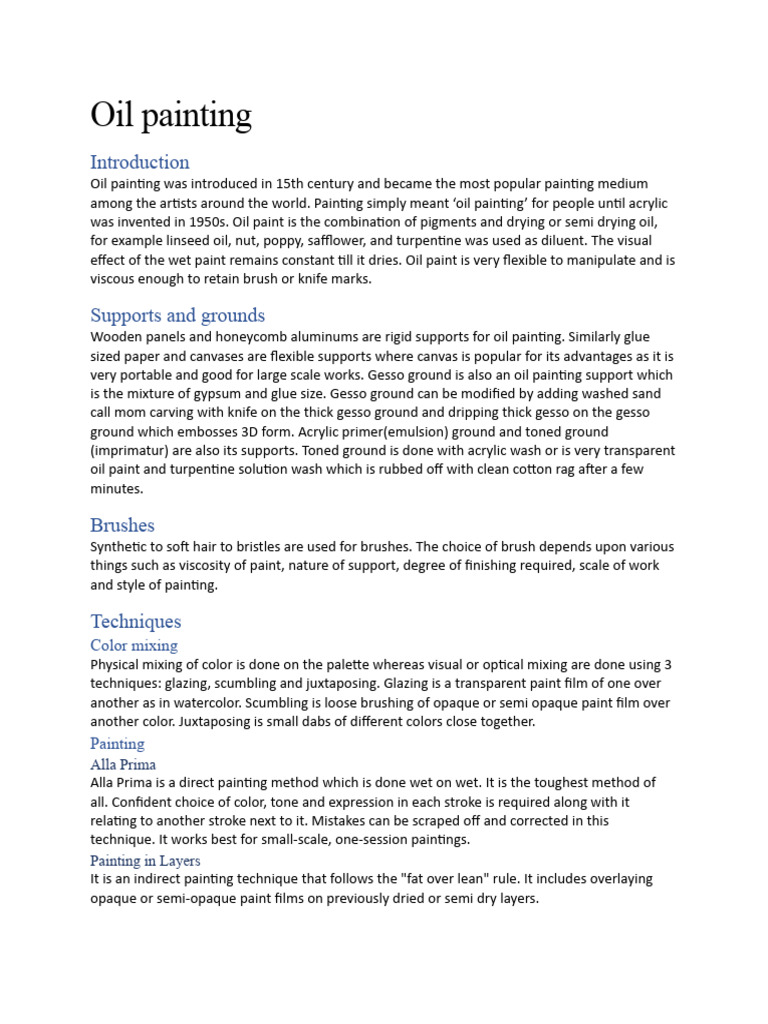 Oil painting

Introduction

Oil painting was introduced in 15th century and became the most popular painting medium among the artists around the world. Painting simply meant 'oil painting' for people until acrylic was invented in 1950s. Oil paint is the combination of pigments and drying or semi drying oil, for example linseed oil, nut, poppy, safflower, and turpentine was used as diluent. The visual effect of the wet paint remains constant till it dries. Oil paint is very flexible to manipulate and is viscous enough to retain brush or knife marks.

Supports and grounds

Wooden panels and honeycomb aluminums are rigid supports for oil painting. Similarly glue sized paper and canvases are flexible supports where canvas is popular for its advantages as it is very portable and good for large scale works. Gesso ground is also an oil painting support which is the mixture of gypsum and glue size. Gesso ground can be modified by adding washed sand call mom carving with knife on the thick gesso ground and dripping thick gesso on the gesso ground which embosses 3D form. Acrylic primer(emulsion) ground and toned ground (imprimatur) are also its supports. Toned ground is done with acrylic wash or is very transparent oil paint and turpentine solution wash which is rubbed off with clean cotton rag after a few minutes.

Brushes

Synthetic to soft hair to bristles are used for brushes. The choice of brush depends upon various things such as viscosity of paint, nature of support, degree of finishing required, scale of work and style of painting.

Techniques

Color mixing

Physical mixing of color is done on the palette whereas visual or optical mixing are done using 3 techniques: glazing, scumbling and juxtaposing. Glazing is a transparent paint film of one over another as in watercolor. Scumbling is loose brushing of opaque or semi opaque paint film over another color. Juxtaposing is small dabs of different colors close together.

Painting

Alla Prima

Alla Prima is a direct painting method which is done wet on wet. It is the toughest method of all. Confident choice of color, tone and expression in each stroke is required along with it relating to another stroke next to it. Mistakes can be scraped off and corrected in this technique. It works best for small-scale, one-session paintings.

Painting in Layers

It is an indirect painting technique that follows the "fat over lean" rule. It includes overlaying opaque or semi-opaque paint films on previously dried or semi dry layers.